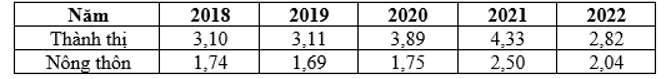 | Năm | 2018 | 2019 | 2020 | 2021 | 2022 |
|---|---|---|---|---|---|
| Thành thị | 3,10 | 3,11 | 3,89 | 4,33 | 2,82 |
| Nông thôn | 1,74 | 1,69 | 1,75 | 2,50 | 2,04 |